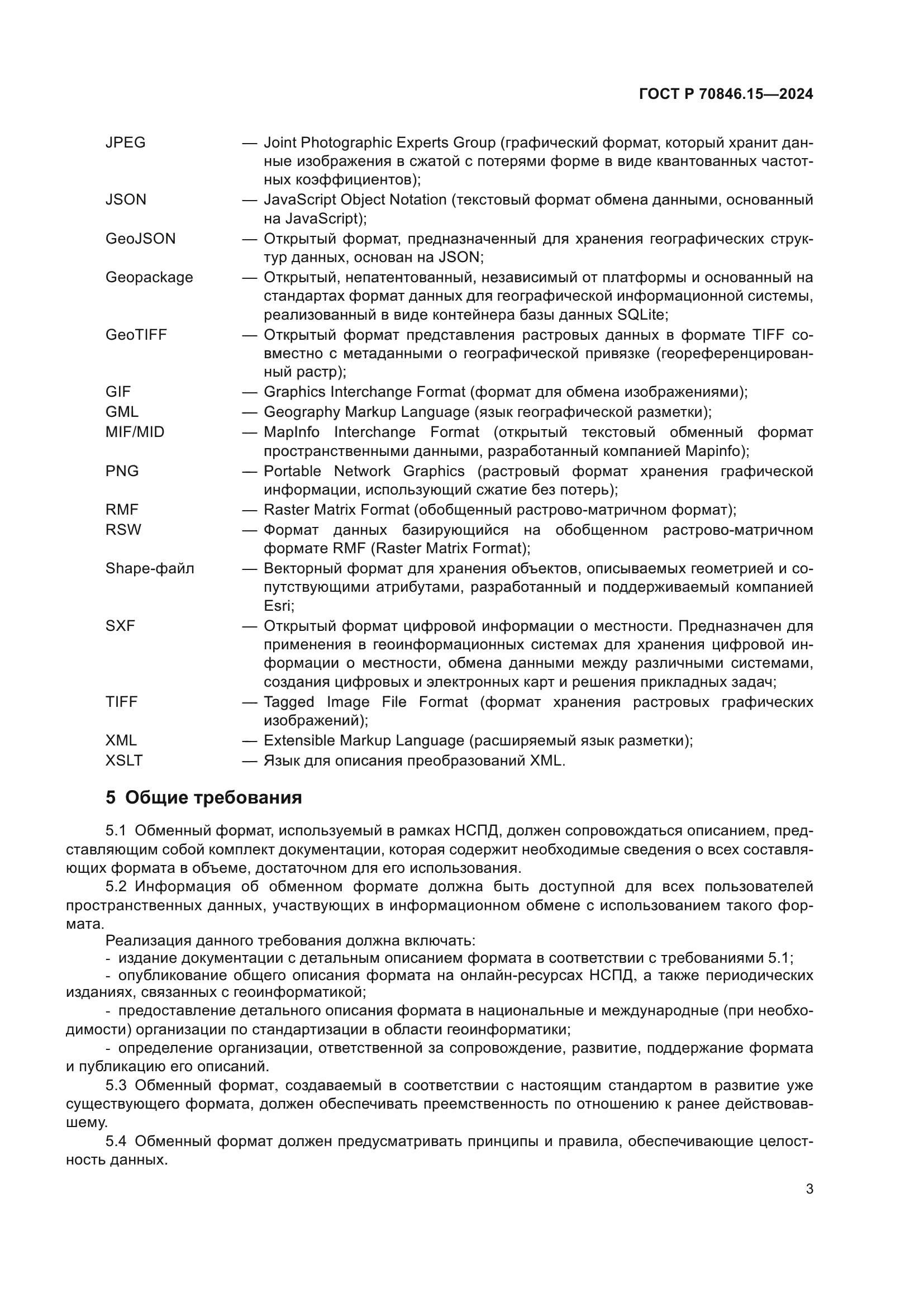 ГОСТ Р 70846.15—2024

JPEG — Joint Photographic Experts Group (графический формат, который хранит данные изображения в сжатой с потерями форме в виде квантованных частотных коэффициентов);
JSON — JavaScript Object Notation (текстовый формат обмена данными, основанный на JavaScript);
GeoJSON — Открытый формат, предназначенный для хранения географических структур данных, основан на JSON;
Geopackage — Открытый, непатентованный, независимый от платформы и основанный на стандартах формат данных для географической информационной системы, реализованный в виде контейнера базы данных SQLite;
GeoTIFF — Открытый формат представления растровых данных в формате TIFF совместно с метаданными о географической привязке (геореференцированный растр);
GIF — Graphics Interchange Format (формат для обмена изображениями);
GML — Geography Markup Language (язык географической разметки);
MIF/MID — MapInfo Interchange Format (открытый текстовый обменный формат пространственными данными, разработанный компанией Mapinfo);
PNG — Portable Network Graphics (растровый формат хранения графической информации, использующий сжатие без потерь);
RMF — Raster Matrix Format (обобщенный растрово-матричном формат);
RSW — Формат данных базирующийся на обобщенном растрово-матричном формате RMF (Raster Matrix Format);
Shape-файл — Векторный формат для хранения объектов, описываемых геометрией и сопутствующими атрибутами, разработанный и поддерживаемый компанией Esri;
SXF — Открытый формат цифровой информации о местности. Предназначен для применения в геоинформационных системах для хранения цифровой информации о местности, обмена данными между различными системами, создания цифровых и электронных карт и решения прикладных задач;
TIFF — Tagged Image File Format (формат хранения растровых графических изображений);
XML — Extensible Markup Language (расширяемый язык разметки);
XSLT — Язык для описания преобразований XML.

5 Общие требования

5.1 Обменный формат, используемый в рамках НСПД, должен сопровождаться описанием, представляющим собой комплект документации, которая содержит необходимые сведения о всех составляющих формата в объеме, достаточном для его использования.

5.2 Информация об обменном формате должна быть доступной для всех пользователей пространственных данных, участвующих в информационном обмене с использованием такого формата.

Реализация данного требования должна включать:
- издание документации с детальным описанием формата в соответствии с требованиями 5.1;
- опубликование общего описания формата на онлайн-ресурсах НСПД, а также периодических изданиях, связанных с геоинформатикой;
- предоставление детального описания формата в национальные и международные (при необходимости) организации по стандартизации в области геоинформатики;
- определение организации, ответственной за сопровождение, развитие, поддержание формата и публикацию его описаний.

5.3 Обменный формат, создаваемый в соответствии с настоящим стандартом в развитие уже существующего формата, должен обеспечивать преемственность по отношению к ранее действовавшему.

5.4 Обменный формат должен предусматривать принципы и правила, обеспечивающие целостность данных.

3